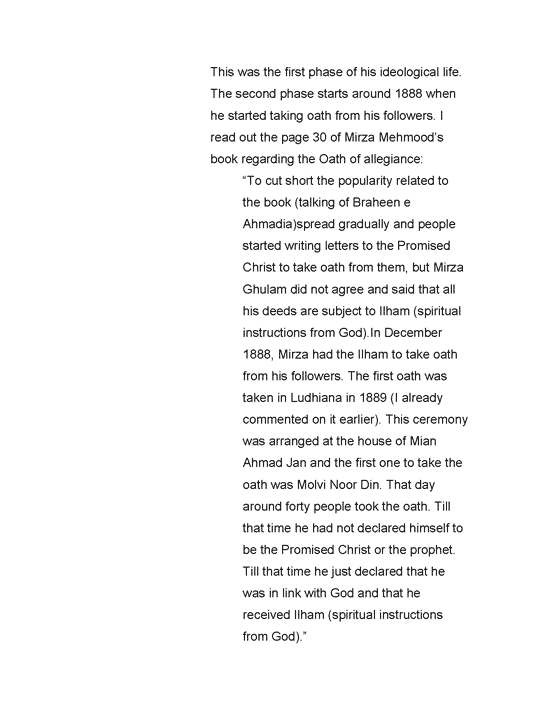 This was the first phase of his ideological life. The second phase starts around 1888 when he started taking oath from his followers. I read out the page 30 of Mirza Mehmood's book regarding the Oath of allegiance:

"To cut short the popularity related to the book (talking of Braheen e Ahmadia)spread gradually and people started writing letters to the Promised Christ to take oath from them, but Mirza Ghulam did not agree and said that all his deeds are subject to Ilham (spiritual instructions from God).In December 1888, Mirza had the Ilham to take oath from his followers. The first oath was taken in Ludhiana in 1889 (I already commented on it earlier). This ceremony was arranged at the house of Mian Ahmad Jan and the first one to take the oath was Molvi Noor Din. That day around forty people took the oath. Till that time he had not declared himself to be the Promised Christ or the prophet. Till that time he just declared that he was in link with God and that he received Ilham (spiritual instructions from God)."